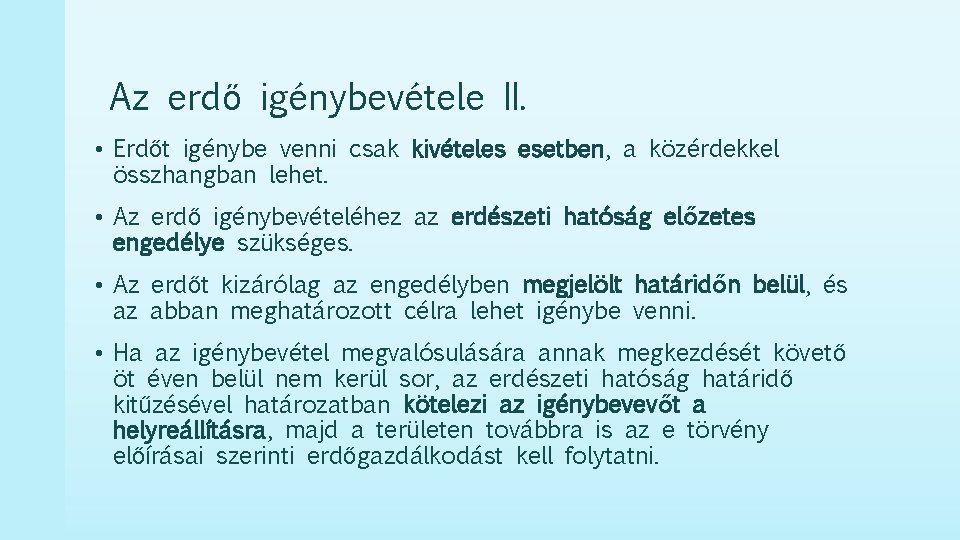 Az erdő igénybevétele II.

• Erdőt igénybe venni csak kivételes esetben, a közérdekkel összhangban lehet.

• Az erdő igénybevételéhez az erdészeti hatóság előzetes engedélye szükséges.

• Az erdőt kizárólag az engedélyben megjelölt határidőn belül, és az abban meghatározott célra lehet igénybe venni.

• Ha az igénybevétel megvalósulására annak megkezdését követő öt éven belül nem kerül sor, az erdészeti hatóság határidő kitűzésével határozatban kötelezi az igénybevevőt a helyreállításra, majd a területen továbbra is az e törvény előírásai szerinti erdőgazdálkodást kell folytatni.